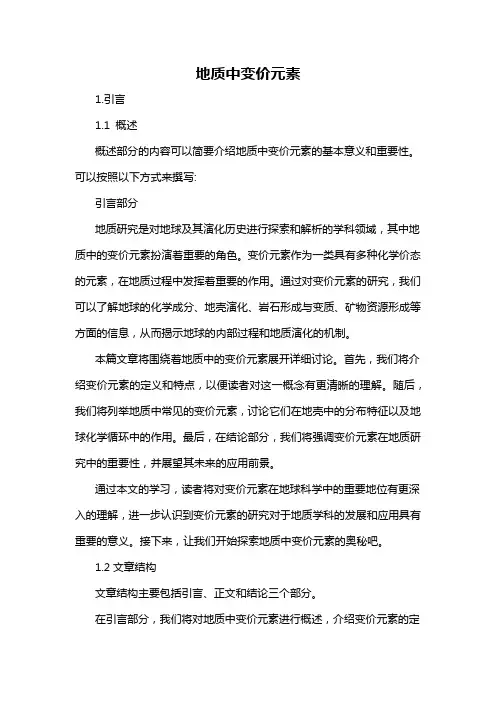 地质中变价元素

1.引言

1.1 概述

概述部分的内容可以简要介绍地质中变价元素的基本意义和重要性。可以按照以下方式来撰写:

引言部分

地质研究是对地球及其演化历史进行探索和解析的学科领域，其中地质中的变价元素扮演着重要的角色。变价元素作为一类具有多种化学价态的元素，在地质过程中发挥着重要的作用。通过对变价元素的研究，我们可以了解地球的化学成分、地壳演化、岩石形成与变质、矿物资源形成等方面的信息，从而揭示地球的内部过程和地质演化的机制。

本篇文章将围绕着地质中的变价元素展开详细讨论。首先，我们将介绍变价元素的定义和特点，以便读者对这一概念有更清晰的理解。随后，我们将列举地质中常见的变价元素，讨论它们在地壳中的分布特征以及地球化学循环中的作用。最后，在结论部分，我们将强调变价元素在地质研究中的重要性，并展望其未来的应用前景。

通过本文的学习，读者将对变价元素在地球科学中的重要地位有更深入的理解，进一步认识到变价元素的研究对于地质学科的发展和应用具有重要的意义。接下来，让我们开始探索地质中变价元素的奥秘吧。

1.2 文章结构

文章结构主要包括引言、正文和结论三个部分。

在引言部分，我们将对地质中变价元素进行概述，介绍变价元素的定